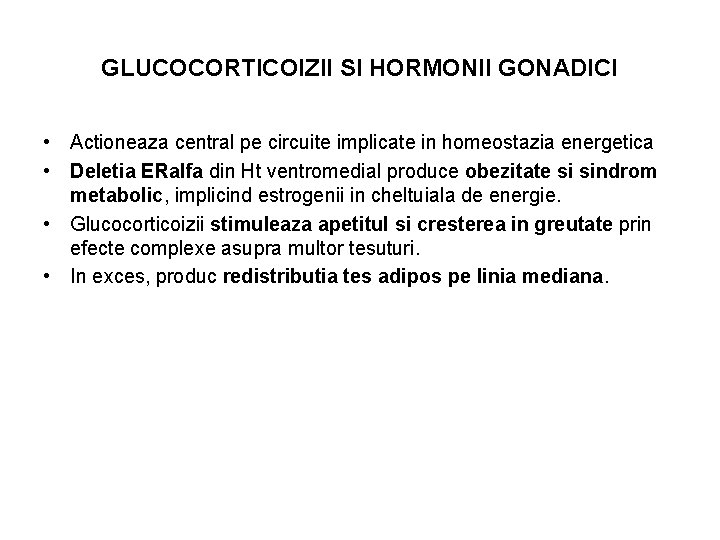 GLUCOCORTICOIZII SI HORMONII GONADICI

• Actioneaza central pe circuite implicate in homeostazia energetica
• Deletia ERalfa din Ht ventromedial produce obezitate si sindrom metabolic, implicind estrogenii in cheltuiala de energie.
• Glucocorticoizii stimuleaza apetitul si cresterea in greutate prin efecte complexe asupra multor tesuturi.
• In exces, produc redistributia tes adipos pe linia mediana.